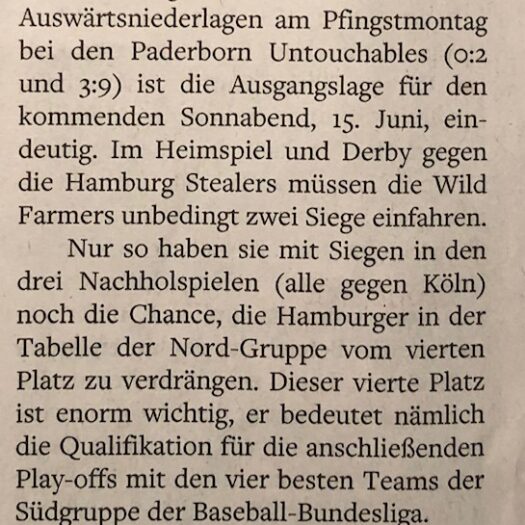 Auswärtsniederlagen am Pfingstmontag bei den Paderborn Untouchables (0:2 und 3:9) ist die Ausgangslage für den kommenden Sonnabend, 15. Juni, eindeutig. Im Heimspiel und Derby gegen die Hamburg Stealers müssen die Wild Farmers unbedingt zwei Siege einfahren.

Nur so haben sie mit Siegen in den drei Nachholspielen (alle gegen Köln) noch die Chance, die Hamburger in der Tabelle der Nord-Gruppe vom vierten Platz zu verdrängen. Dieser vierte Platz ist enorm wichtig, er bedeutet nämlich die Qualifikation für die anschließenden Play-offs mit den vier besten Teams der Südgruppe der Baseball-Bundesliga.